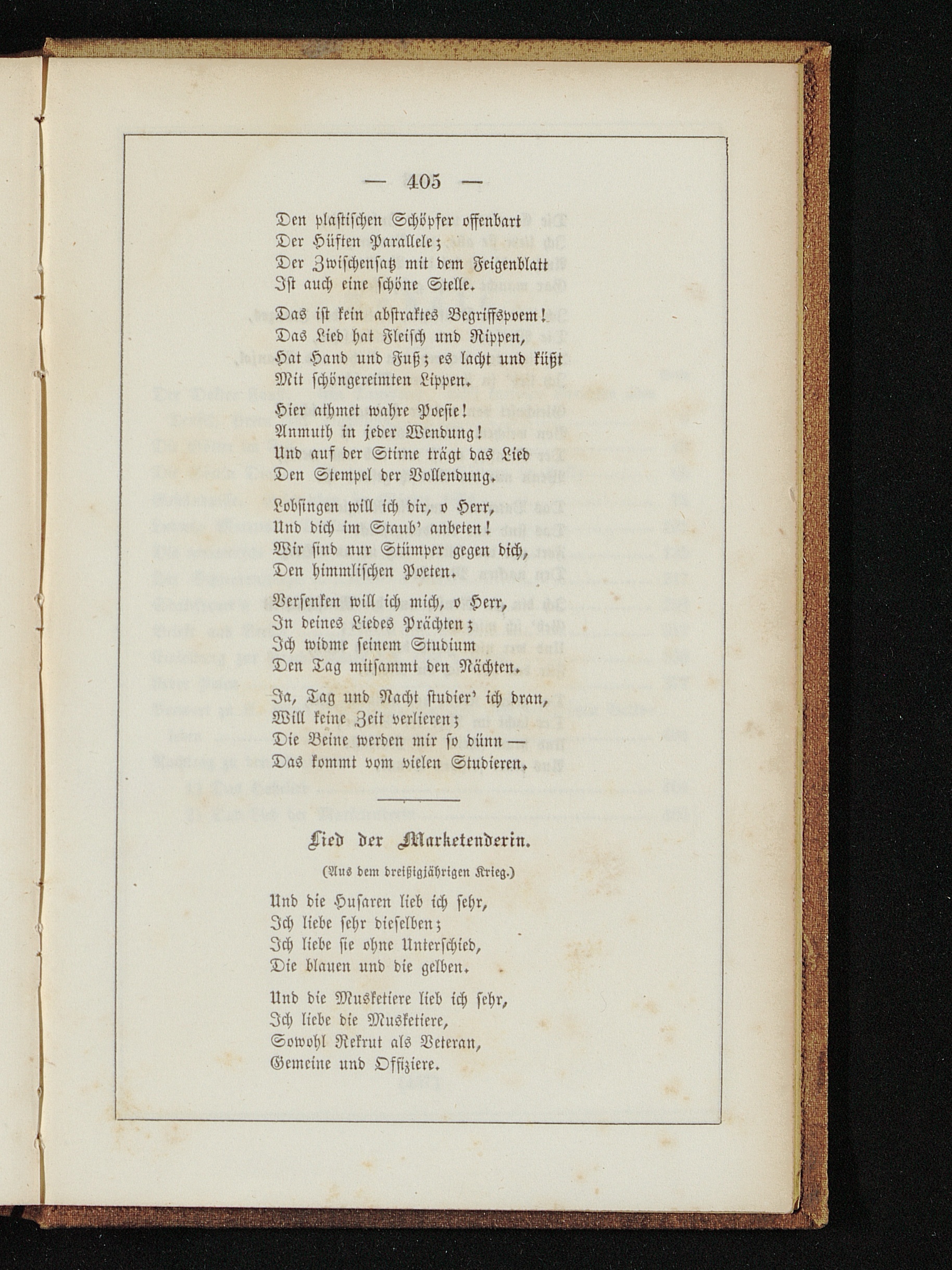 — 405 —

Den plastischen Schöpfer offenbart
Der Hüften Parallele;
Der Zwischensatz mit dem Feigenblatt
Ist auch eine schöne Stelle.

Das ist kein abstraktes Begriffspoem!
Das Lied hat Fleisch und Rippen,
Hat Hand und Fuß; es lacht und küßt
Mit schöngereimten Lippen.

Hier athmet wahre Poesie!
Anmuth in jeder Wendung!
Und auf der Stirne trägt das Lied
Den Stempel der Vollendung.

Lobsingen will ich dir, o Herr,
Und dich im Staub' anbeten!
Wir sind nur Stümper gegen dich,
Den himmlischen Poeten.

Versenken will ich mich, o Herr,
In deines Liedes Prächten;
Ich widme seinem Studium
Den Tag mitsammt den Nächten.

Ja, Tag und Nacht studier' ich dran,
Will keine Zeit verlieren;
Die Beine werden mir so dünn —
Das kommt vom vielen Studieren.

Lied der Marketenderin.

(Aus dem dreißigjährigen Krieg.)

Und die Husaren lieb ich sehr,
Ich liebe sehr dieselben;
Ich liebe sie ohne Unterschied,
Die blauen und die gelben.

Und die Musketiere lieb ich sehr,
Ich liebe die Musketiere,
Sowohl Rekrut als Veteran,
Gemeine und Offiziere.